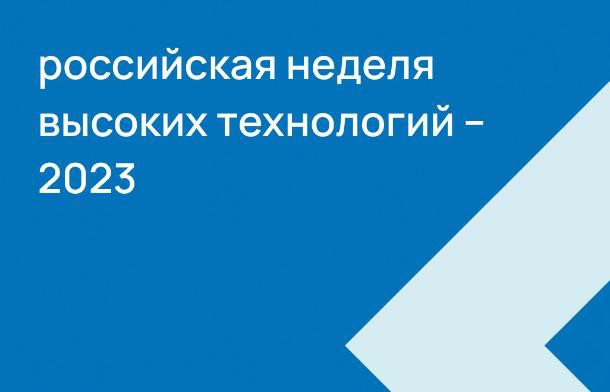 российская неделя высоких технологий – 2023